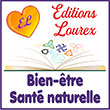 EL

Editions Lourex

Bien-être
Santé naturelle